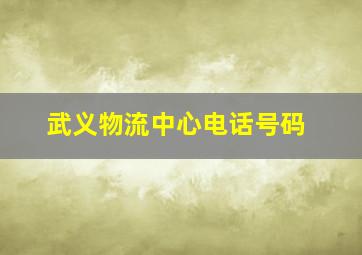 武义物流中心电话号码